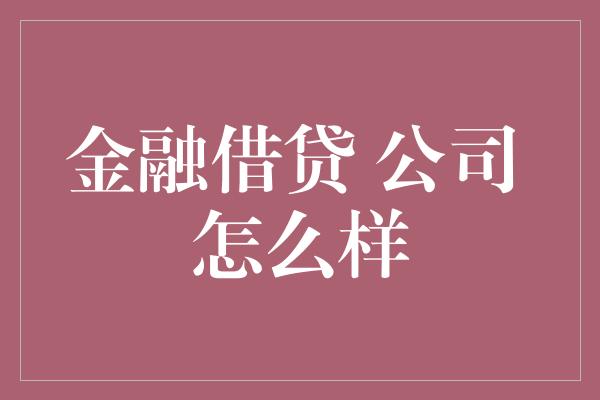 金融借贷 公司
怎么样